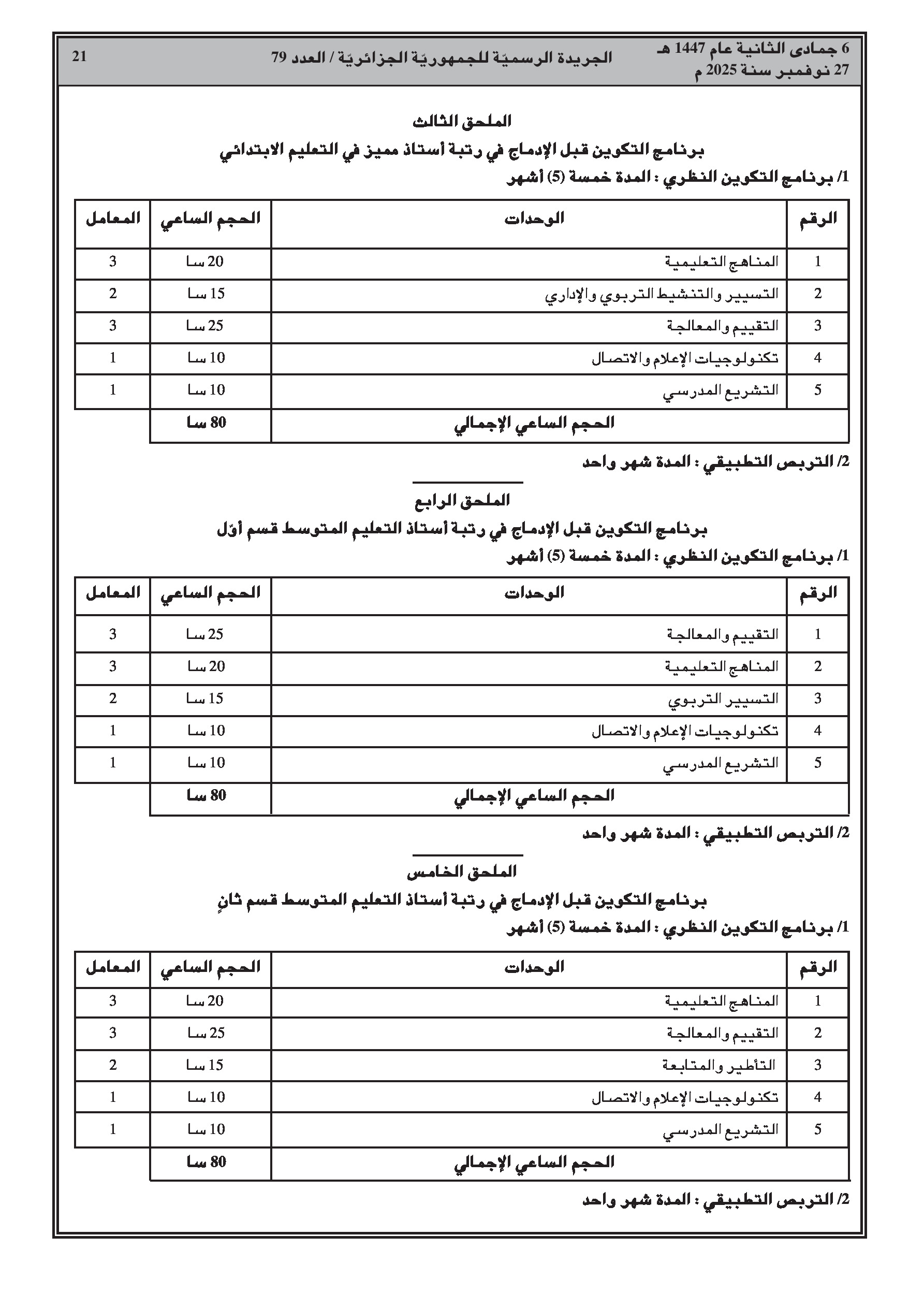 6 جمادى الثانية عام 1447 هـ
27 نوفمبر سنة 2025 م

الجريدة الرسميّة للجمهوريّة الجزائريّة / العدد 79

21

الملحق الثالث

برنامج التكوين قبل الإدماج في رتبة أستاذ مميز في التعليم الابتدائي

1/ برنامج التكوين النظري : المدة خمسة (5) أشهر

| الرقم | الوحدات | الحجم الساعي | المعامل |
|---|---|---|---|
| 1 | المناهج التعليمية | 20 سا | 3 |
| 2 | التسيير والتنشيط التربوي والإداري | 15 سا | 2 |
| 3 | التقييم والمعالجة | 25 سا | 3 |
| 4 | تكنولوجيات الإعلام والاتصال | 10 سا | 1 |
| 5 | التشريع المدرسي | 10 سا | 1 |
| | الحجم الساعي الإجمالي | 80 سا | |

2/ التربص التطبيقي : المدة شهر واحد

الملحق الرابع

برنامج التكوين قبل الإدماج في رتبة أستاذ التعليم المتوسط قسم أوّل

1/ برنامج التكوين النظري : المدة خمسة (5) أشهر

| الرقم | الوحدات | الحجم الساعي | المعامل |
|---|---|---|---|
| 1 | التقييم والمعالجة | 25 سا | 3 |
| 2 | المناهج التعليمية | 20 سا | 3 |
| 3 | التسيير التربوي | 15 سا | 2 |
| 4 | تكنولوجيات الإعلام والاتصال | 10 سا | 1 |
| 5 | التشريع المدرسي | 10 سا | 1 |
| | الحجم الساعي الإجمالي | 80 سا | |

2/ التربص التطبيقي : المدة شهر واحد

الملحق الخامس

برنامج التكوين قبل الإدماج في رتبة أستاذ التعليم المتوسط قسم ثانٍ

1/ برنامج التكوين النظري : المدة خمسة (5) أشهر

| الرقم | الوحدات | الحجم الساعي | المعامل |
|---|---|---|---|
| 1 | المناهج التعليمية | 20 سا | 3 |
| 2 | التقييم والمعالجة | 25 سا | 3 |
| 3 | التأطير والمتابعة | 15 سا | 2 |
| 4 | تكنولوجيات الإعلام والاتصال | 10 سا | 1 |
| 5 | التشريع المدرسي | 10 سا | 1 |
| | الحجم الساعي الإجمالي | 80 سا | |

2/ التربص التطبيقي : المدة شهر واحد